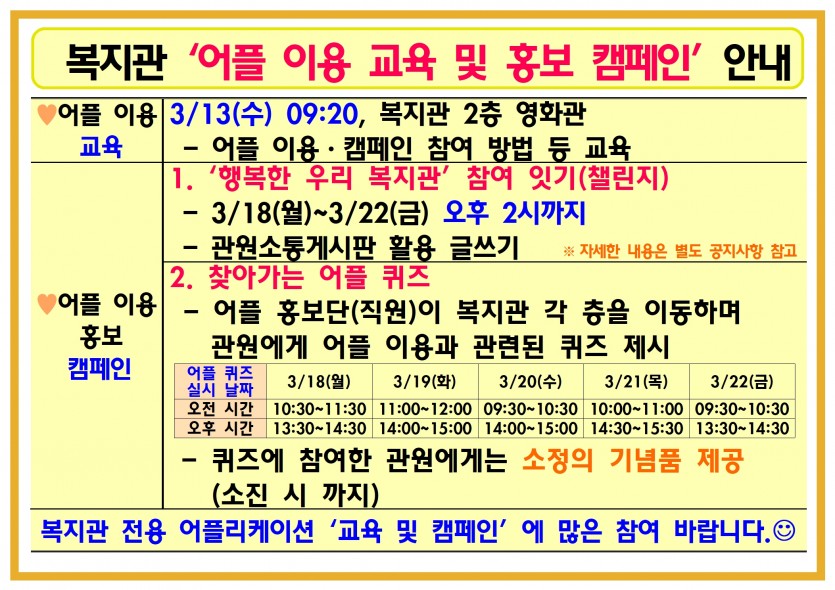 복지관 '어플 이용 교육 및 홍보 캠페인' 안내

♥어플 이용 교육

3/13(수) 09:20, 복지관 2층 영화관
- 어플 이용·캠페인 참여 방법 등 교육

♥어플 이용 홍보 캠페인

1. '행복한 우리 복지관' 참여 잇기(챌린지)
- 3/18(월)~3/22(금) 오후 2시까지
- 관원소통게시판 활용 글쓰기
※ 자세한 내용은 별도 공지사항 참고

2. 찾아가는 어플 퀴즈
- 어플 홍보단(직원)이 복지관 각 층을 이동하며 관원에게 어플 이용과 관련된 퀴즈 제시

| 어플 퀴즈 실시 날짜 | 3/18(월) | 3/19(화) | 3/20(수) | 3/21(목) | 3/22(금) |
|---|---|---|---|---|---|
| 오전 시간 | 10:30~11:30 | 11:00~12:00 | 09:30~10:30 | 10:00~11:00 | 09:30~10:30 |
| 오후 시간 | 13:30~14:30 | 14:00~15:00 | 14:00~15:00 | 14:30~15:30 | 13:30~14:30 |

- 퀴즈에 참여한 관원에게는 소정의 기념품 제공 (소진 시 까지)

복지관 전용 어플리케이션 '교육 및 캠페인' 에 많은 참여 바랍니다.☺